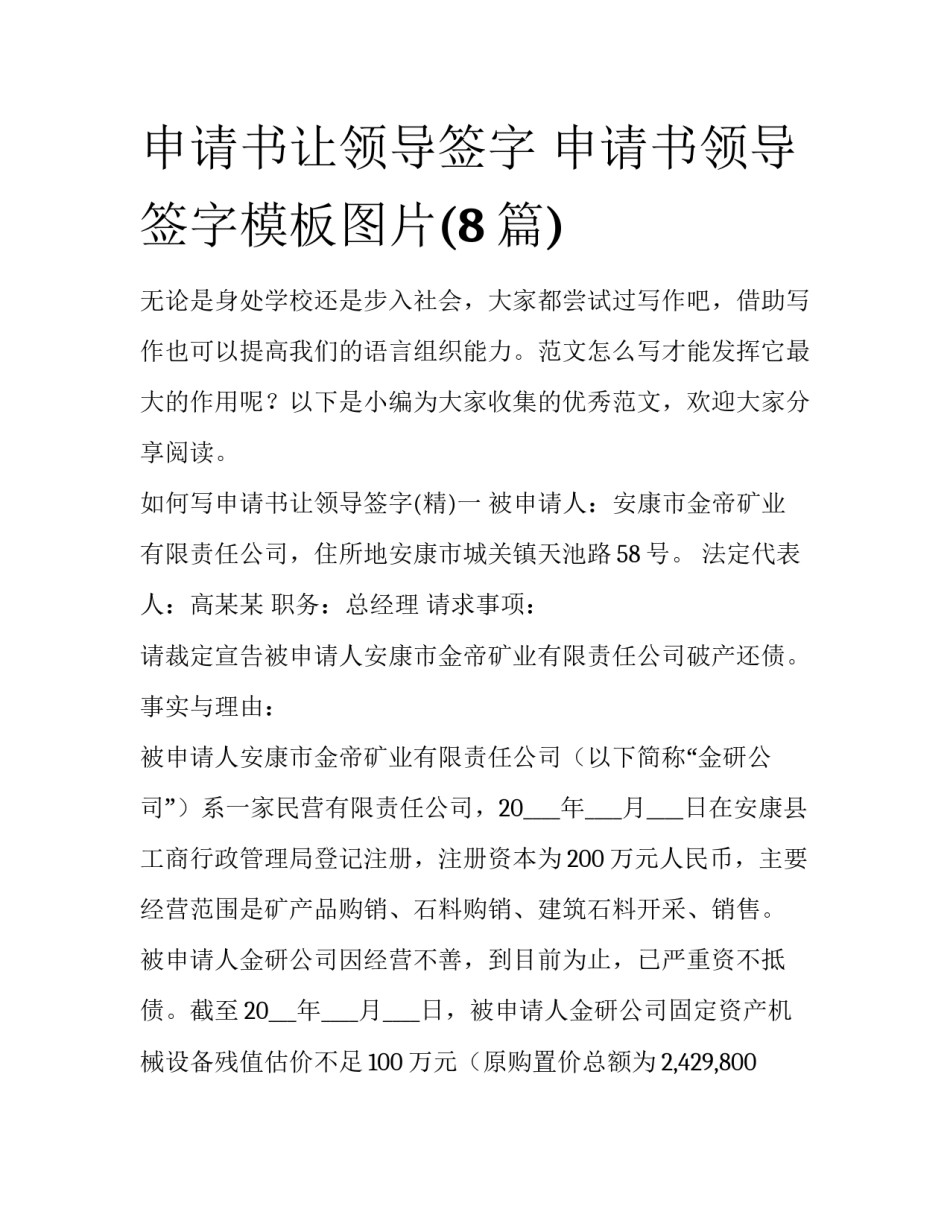 申请书让领导签字 申请书领导签字模板图片(8 篇)

无论是身处学校还是步入社会，大家都尝试过写作吧，借助写作也可以提高我们的语言组织能力。范文怎么写才能发挥它最大的作用呢？以下是小编为大家收集的优秀范文，欢迎大家分享阅读。

如何写申请书让领导签字(精)一 被申请人：安康市金帝矿业有限责任公司，住所地安康市城关镇天池路 58 号。 法定代表人：高某某 职务：总经理 请求事项：

请裁定宣告被申请人安康市金帝矿业有限责任公司破产还债。

事实与理由：

被申请人安康市金帝矿业有限责任公司（以下简称“金研公司”）系一家民营有限责任公司，20___年___月___日在安康县工商行政管理局登记注册，注册资本为 200 万元人民币，主要经营范围是矿产品购销、石料购销、建筑石料开采、销售。

被申请人金研公司因经营不善，到目前为止，已严重资不抵债。截至 20__年___月___日，被申请人金研公司固定资产机械设备残值估价不足 100 万元（原购置价总额为 2,429,800